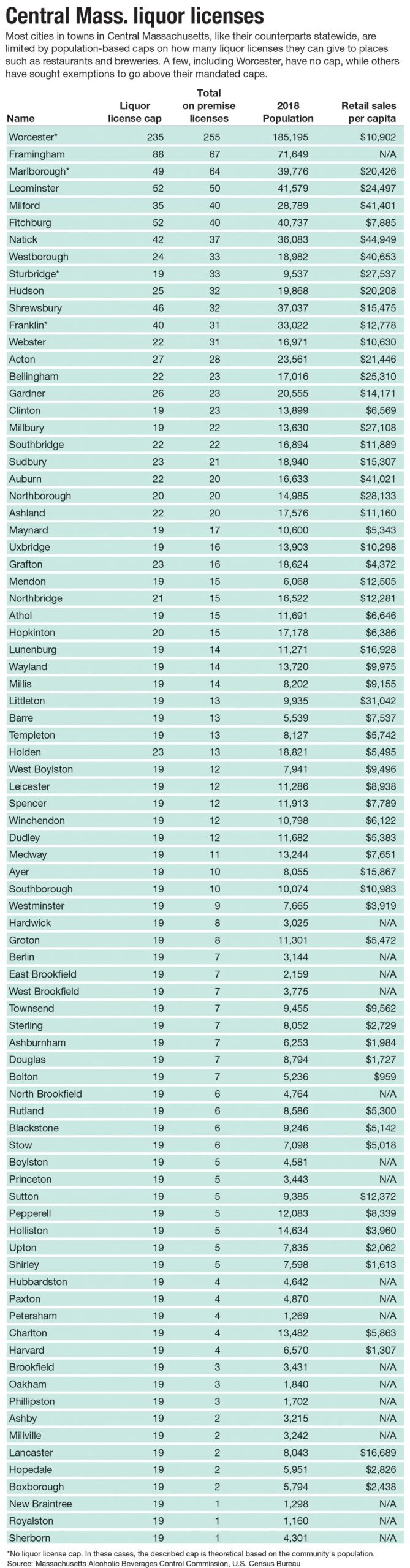 Central Mass. liquor licenses

Most cities in towns in Central Massachusetts, like their counterparts statewide, are limited by population-based caps on how many liquor licenses they can give to places such as restaurants and breweries. A few, including Worcester, have no cap, while others have sought exemptions to go above their mandated caps.

| Name | Liquor license cap | Total on premise licenses | 2018 Population | Retail sales per capita |
|---|---|---|---|---|
| Worcester* | 235 | 255 | 185,195 | $10,902 |
| Framingham | 88 | 67 | 71,649 | N/A |
| Marlborough* | 49 | 64 | 39,776 | $20,426 |
| Leominster | 52 | 50 | 41,579 | $24,497 |
| Milford | 35 | 40 | 28,789 | $41,401 |
| Fitchburg | 52 | 40 | 40,737 | $7,885 |
| Natick | 42 | 37 | 36,083 | $44,949 |
| Westborough | 24 | 33 | 18,982 | $40,653 |
| Sturbridge* | 19 | 33 | 9,537 | $27,537 |
| Hudson | 25 | 32 | 19,868 | $20,208 |
| Shrewsbury | 46 | 32 | 37,037 | $15,475 |
| Franklin* | 40 | 31 | 33,022 | $12,778 |
| Webster | 22 | 31 | 16,971 | $10,630 |
| Acton | 27 | 28 | 23,561 | $21,446 |
| Bellingham | 22 | 23 | 17,016 | $25,310 |
| Gardner | 26 | 23 | 20,555 | $14,171 |
| Clinton | 19 | 23 | 13,899 | $6,569 |
| Millbury | 19 | 22 | 13,630 | $27,108 |
| Southbridge | 22 | 22 | 16,894 | $11,889 |
| Sudbury | 23 | 21 | 18,940 | $15,307 |
| Auburn | 22 | 20 | 16,633 | $41,021 |
| Northborough | 20 | 20 | 14,985 | $28,133 |
| Ashland | 22 | 20 | 17,576 | $11,160 |
| Maynard | 19 | 17 | 10,600 | $5,343 |
| Uxbridge | 19 | 16 | 13,903 | $10,298 |
| Grafton | 23 | 16 | 18,624 | $4,372 |
| Mendon | 19 | 15 | 6,068 | $12,505 |
| Northbridge | 21 | 15 | 16,522 | $12,281 |
| Athol | 19 | 15 | 11,691 | $6,646 |
| Hopkinton | 20 | 15 | 17,178 | $6,386 |
| Lunenburg | 19 | 14 | 11,271 | $16,928 |
| Wayland | 19 | 14 | 13,720 | $9,975 |
| Millis | 19 | 14 | 8,202 | $9,155 |
| Littleton | 19 | 13 | 9,935 | $31,042 |
| Barre | 19 | 13 | 5,539 | $7,537 |
| Templeton | 19 | 13 | 8,127 | $5,742 |
| Holden | 23 | 13 | 18,821 | $5,495 |
| West Boylston | 19 | 12 | 7,941 | $9,496 |
| Leicester | 19 | 12 | 11,286 | $8,938 |
| Spencer | 19 | 12 | 11,913 | $7,789 |
| Winchendon | 19 | 12 | 10,798 | $6,122 |
| Dudley | 19 | 12 | 11,682 | $5,383 |
| Medway | 19 | 11 | 13,244 | $7,651 |
| Ayer | 19 | 10 | 8,055 | $15,867 |
| Southborough | 19 | 10 | 10,074 | $10,983 |
| Westminster | 19 | 9 | 7,665 | $3,919 |
| Hardwick | 19 | 8 | 3,025 | N/A |
| Groton | 19 | 8 | 11,301 | $5,472 |
| Berlin | 19 | 7 | 3,144 | N/A |
| East Brookfield | 19 | 7 | 2,159 | N/A |
| West Brookfield | 19 | 7 | 3,775 | N/A |
| Townsend | 19 | 7 | 9,455 | $9,562 |
| Sterling | 19 | 7 | 8,052 | $2,729 |
| Ashburnham | 19 | 7 | 6,253 | $1,984 |
| Douglas | 19 | 7 | 8,794 | $1,727 |
| Bolton | 19 | 7 | 5,236 | $959 |
| North Brookfield | 19 | 6 | 4,764 | N/A |
| Rutland | 19 | 6 | 8,586 | $5,300 |
| Blackstone | 19 | 6 | 9,246 | $5,142 |
| Stow | 19 | 6 | 7,098 | $5,018 |
| Boylston | 19 | 5 | 4,581 | N/A |
| Princeton | 19 | 5 | 3,443 | N/A |
| Sutton | 19 | 5 | 9,385 | $12,372 |
| Pepperell | 19 | 5 | 12,083 | $8,339 |
| Holliston | 19 | 5 | 14,634 | $3,960 |
| Upton | 19 | 5 | 7,835 | $2,062 |
| Shirley | 19 | 5 | 7,598 | $1,613 |
| Hubbardston | 19 | 4 | 4,642 | N/A |
| Paxton | 19 | 4 | 4,870 | N/A |
| Petersham | 19 | 4 | 1,269 | N/A |
| Charlton | 19 | 4 | 13,482 | $5,863 |
| Harvard | 19 | 4 | 6,570 | $1,307 |
| Brookfield | 19 | 3 | 3,431 | N/A |
| Oakham | 19 | 3 | 1,840 | N/A |
| Phillipston | 19 | 3 | 1,702 | N/A |
| Ashby | 19 | 2 | 3,215 | N/A |
| Millville | 19 | 2 | 3,242 | N/A |
| Lancaster | 19 | 2 | 8,043 | $16,689 |
| Hopedale | 19 | 2 | 5,951 | $2,826 |
| Boxborough | 19 | 2 | 5,794 | $2,438 |
| New Braintree | 19 | 1 | 1,298 | N/A |
| Royalston | 19 | 1 | 1,160 | N/A |
| Sherborn | 19 | 1 | 4,301 | N/A |

*No liquor license cap. In these cases, the described cap is theoretical based on the community's population.
Source: Massachusetts Alcoholic Beverages Control Commission, U.S. Census Bureau